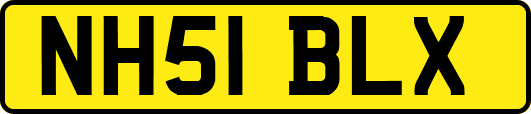 NH51 BLX